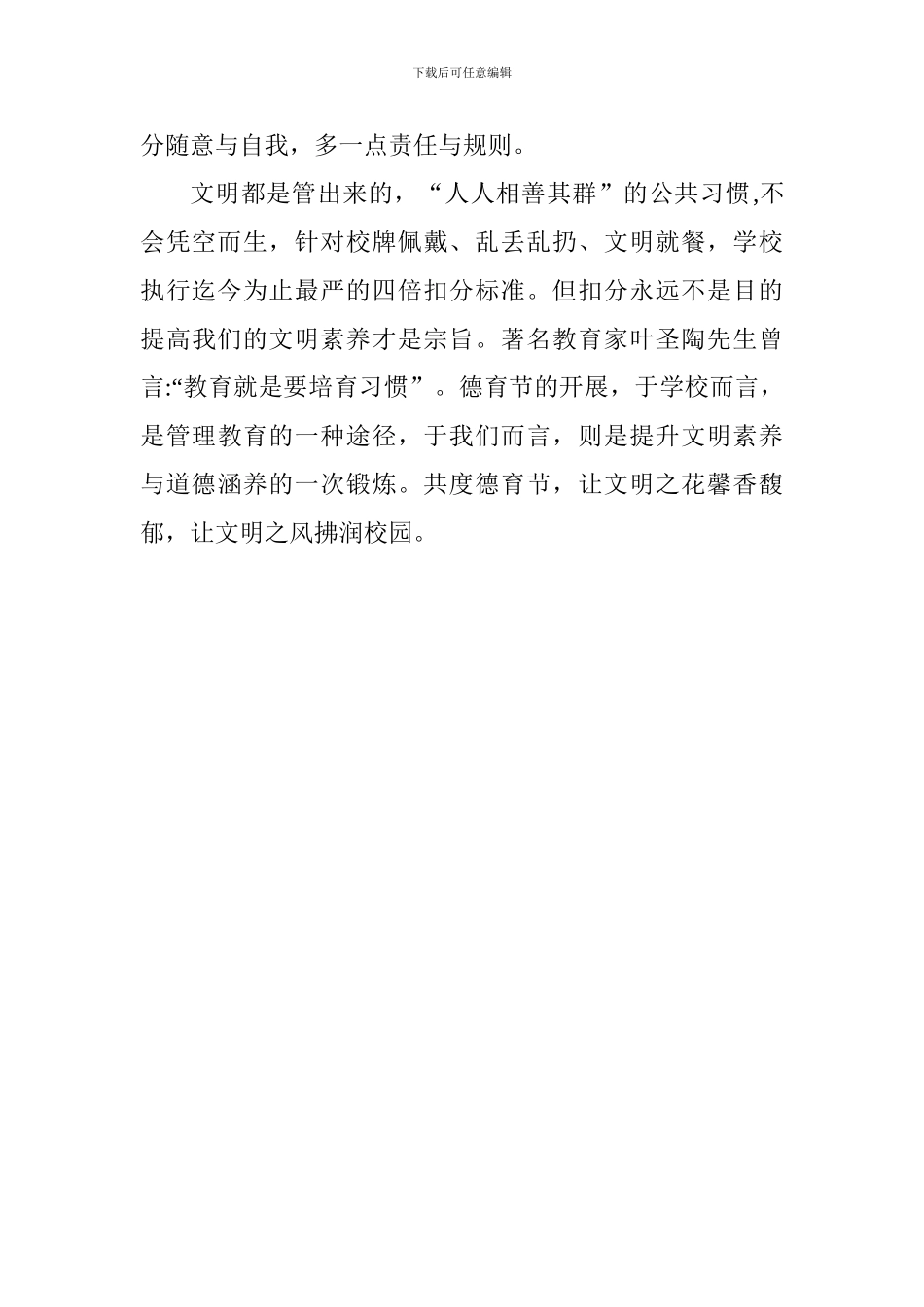 下载后可任意编辑

分随意与自我，多一点责任与规则。

文明都是管出来的，“人人相善其群”的公共习惯,不会凭空而生，针对校牌佩戴、乱丢乱扔、文明就餐，学校执行迄今为止最严的四倍扣分标准。但扣分永远不是目的提高我们的文明素养才是宗旨。著名教育家叶圣陶先生曾言:“教育就是要培育习惯”。德育节的开展，于学校而言，是管理教育的一种途径，于我们而言，则是提升文明素养与道德涵养的一次锻炼。共度德育节，让文明之花馨香馥郁，让文明之风拂润校园。